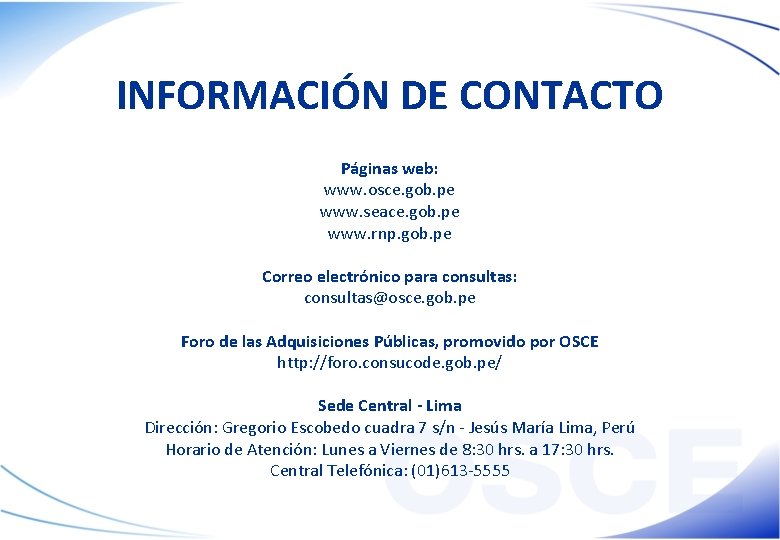 INFORMACIÓN DE CONTACTO

Páginas web:
www.osce.gob.pe
www.seace.gob.pe
www.rnp.gob.pe

Correo electrónico para consultas:
consultas@osce.gob.pe

Foro de las Adquisiciones Públicas, promovido por OSCE
http://foro.consucode.gob.pe/

Sede Central - Lima
Dirección: Gregorio Escobedo cuadra 7 s/n - Jesús María Lima, Perú
Horario de Atención: Lunes a Viernes de 8:30 hrs. a 17:30 hrs.
Central Telefónica: (01)613-5555

OSCE